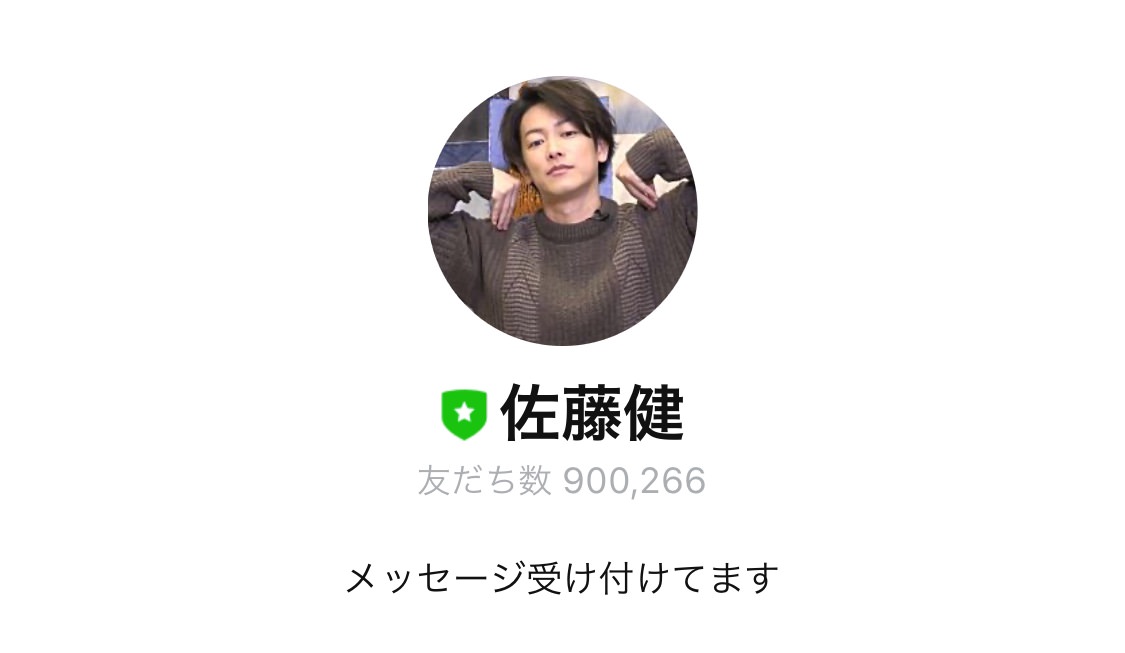 佐藤健
友だち数 900,266

メッセージ受け付けてます